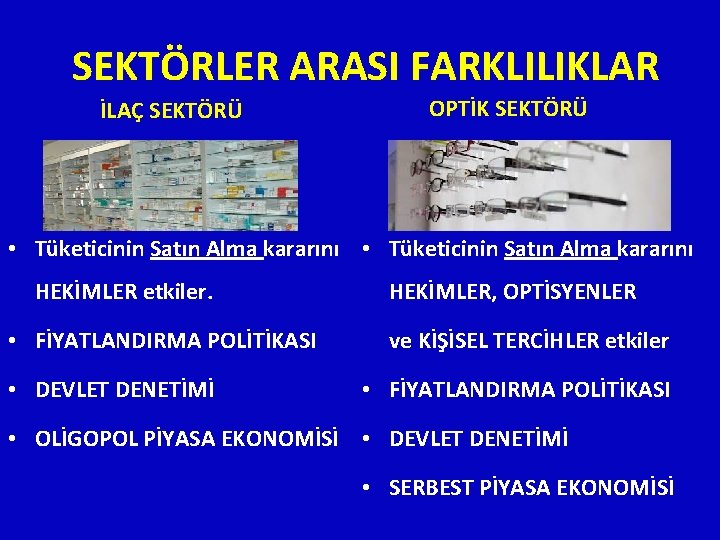 SEKTÖRLER ARASI FARKLILIKLAR

İLAÇ SEKTÖRÜ

• Tüketicinin Satın Alma kararını HEKİMLER etkiler.
• FİYATLANDIRMA POLİTİKASI
• DEVLET DENETİMİ
• OLİGOPOL PİYASA EKONOMİSİ

OPTİK SEKTÖRÜ

• Tüketicinin Satın Alma kararını HEKİMLER, OPTİSYENLER ve KİŞİSEL TERCİHLER etkiler
• FİYATLANDIRMA POLİTİKASI
• DEVLET DENETİMİ
• SERBEST PİYASA EKONOMİSİ